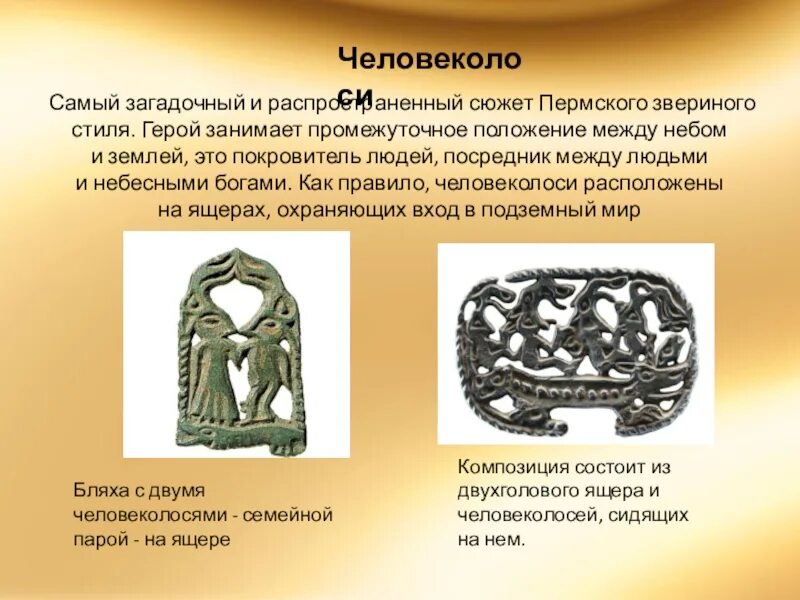 Человеколоси

Самый загадочный и распространенный сюжет Пермского звериного стиля. Герой занимает промежуточное положение между небом и землей, это покровитель людей, посредник между людьми и небесными богами. Как правило, человеколоси расположены на ящерах, охраняющих вход в подземный мир

Бляха с двумя человеколосями - семейной парой - на ящере

Композиция состоит из двухголового ящера и человеколосей, сидящих на нем.